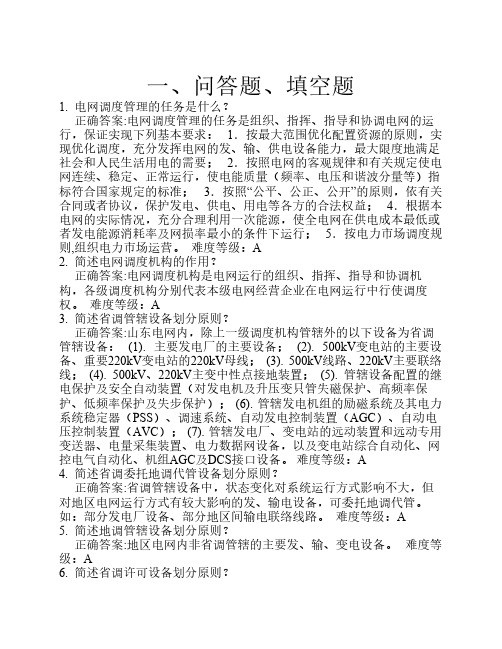 一、问答题、填空题

1. 电网调度管理的任务是什么？

正确答案:电网调度管理的任务是组织、指挥、指导和协调电网的运行，保证实现下列基本要求： 1．按最大范围优化配置资源的原则，实现优化调度，充分发挥电网的发、输、供电设备能力，最大限度地满足社会和人民生活用电的需要； 2．按照电网的客观规律和有关规定使电网连续、稳定、正常运行，使电能质量（频率、电压和谐波分量等）指标符合国家规定的标准； 3．按照“公平、公正、公开”的原则，依有关合同或者协议，保护发电、供电、用电等各方的合法权益； 4．根据本电网的实际情况，充分合理利用一次能源，使全电网在供电成本最低或者发电能源消耗率及网损率最小的条件下运行； 5．按电力市场调度规则,组织电力市场运营。 难度等级：A

2. 简述电网调度机构的作用？

正确答案:电网调度机构是电网运行的组织、指挥、指导和协调机构，各级调度机构分别代表本级电网经营企业在电网运行中行使调度权。 难度等级：A

3. 简述省调管辖设备划分原则？

正确答案:山东电网内，除上一级调度机构管辖外的以下设备为省调管辖设备： (1). 主要发电厂的主要设备； (2). 500kV变电站的主要设备、重要220kV变电站的220kV母线； (3). 500kV线路、220kV主要联络线； (4). 500kV、220kV主变中性点接地装置； (5). 管辖设备配置的继电保护及安全自动装置（对发电机及升压变只管失磁保护、高频率保护、低频率保护及失步保护）； (6). 管辖发电机组的励磁系统及其电力系统稳定器（PSS）、调速系统、自动发电控制装置（AGC）、自动电压控制装置（AVC）； (7). 管辖发电厂、变电站的远动装置和远动专用变送器、电量采集装置、电力数据网设备，以及变电站综合自动化、网控电气自动化、机组AGC及DCS接口设备。 难度等级：A

4. 简述省调委托地调代管设备划分原则？

正确答案:省调管辖设备中，状态变化对系统运行方式影响不大，但对地区电网运行方式有较大影响的发、输电设备，可委托地调代管。如：部分发电厂设备、部分地区间输电联络线路。 难度等级：A

5. 简述地调管辖设备划分原则？

正确答案:地区电网内非省调管辖的主要发、输、变电设备。 难度等级：A

6. 简述省调许可设备划分原则？